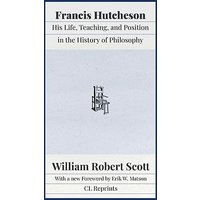 Francis Hutcheson

His Life, Teaching, and Position in the History of Philosophy

William Robert Scott

With a new Foreword by Erik W. Matson

CL Reprints